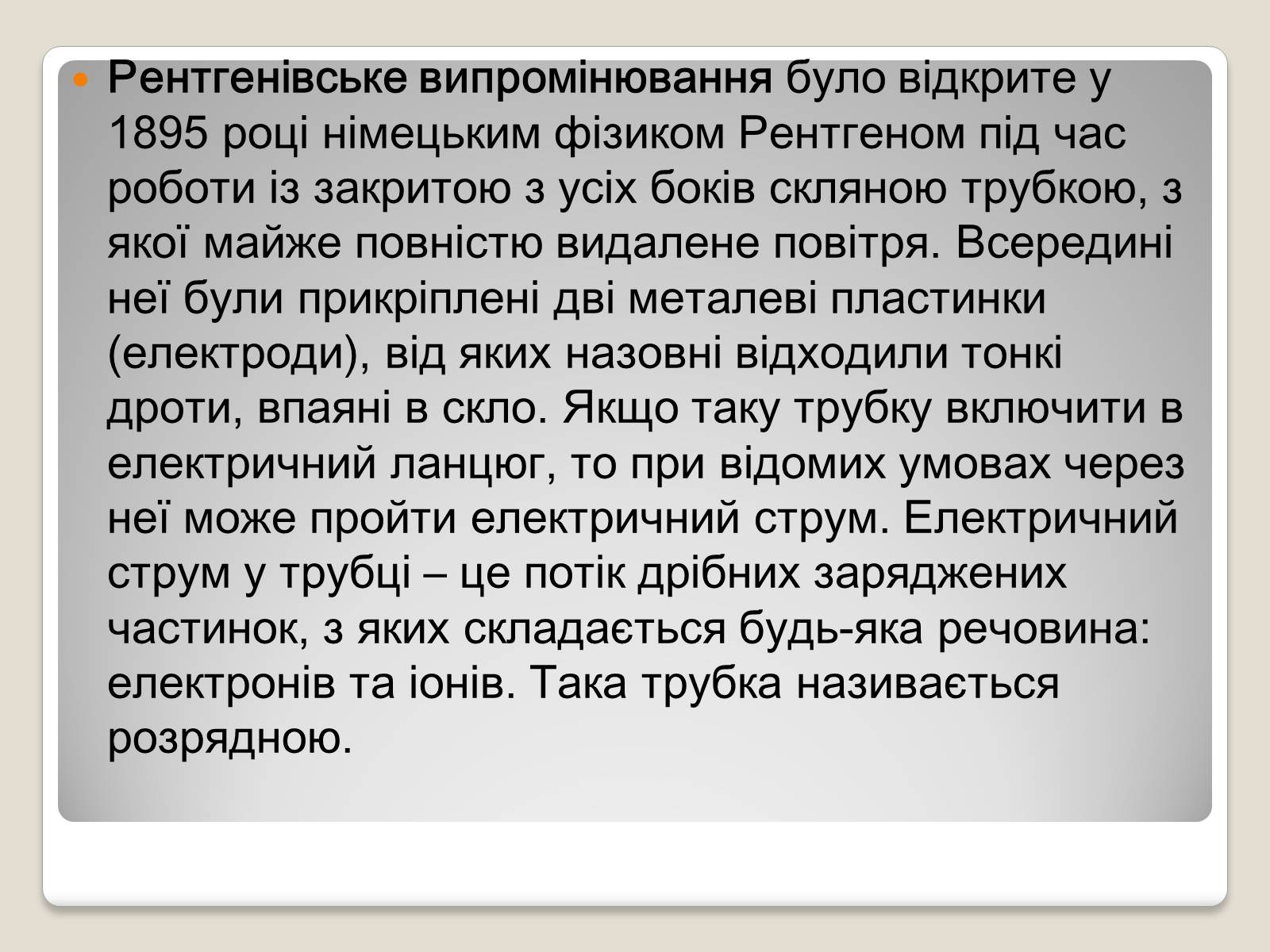 Рентгенівське випромінювання було відкрите у 1895 році німецьким фізиком Рентгеном під час роботи із закритою з усіх боків скляною трубкою, з якої майже повністю видалене повітря. Всередині неї були прикріплені дві металеві пластинки (електроди), від яких назовні відходили тонкі дроти, впаяні в скло. Якщо таку трубку включити в електричний ланцюг, то при відомих умовах через неї може пройти електричний струм. Електричний струм у трубці – це потік дрібних заряджених частинок, з яких складається будь-яка речовина: електронів та іонів. Така трубка називається розрядною.